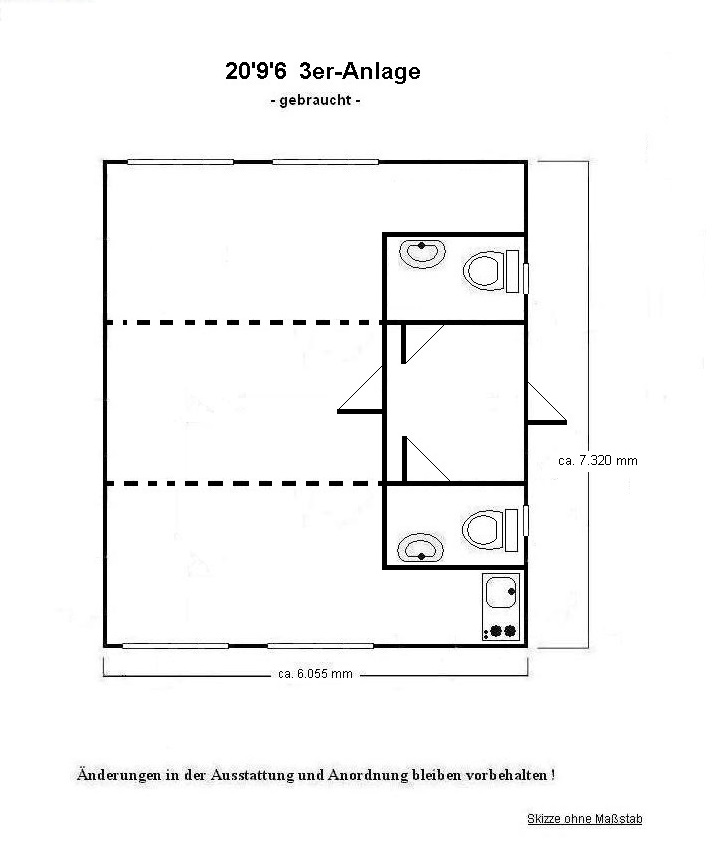 20'9'6 3er-Anlage

- gebraucht -

ca. 7.320 mm

ca. 6.055 mm

Änderungen in der Ausstattung und Anordnung bleiben vorbehalten !

Skizze ohne Maßstab